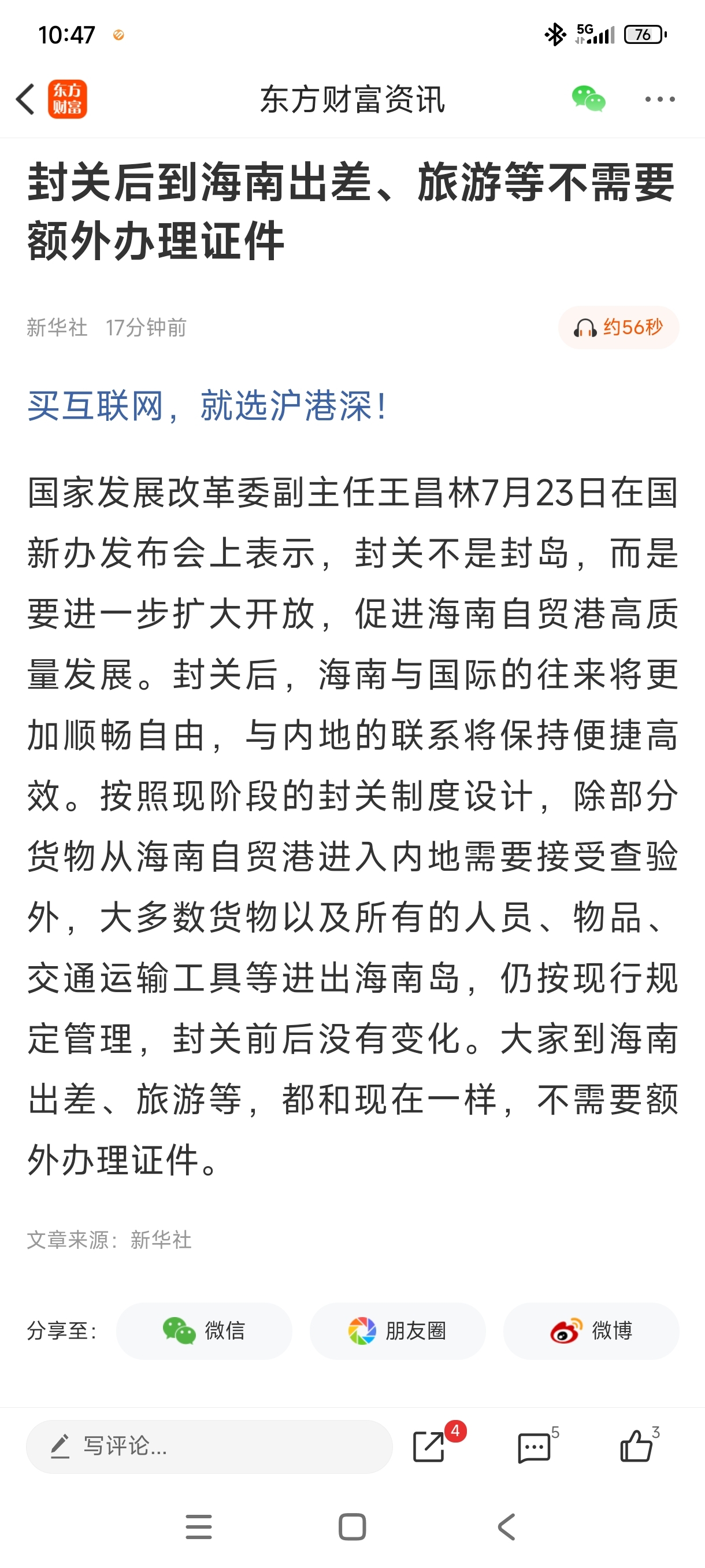 10:47 5G 76

东方财富 东方财富资讯

封关后到海南出差、旅游等不需要额外办理证件

新华社 17分钟前 约56秒

买互联网，就选沪港深！

国家发展改革委副主任王昌林7月23日在国新办发布会上表示，封关不是封岛，而是要进一步扩大开放，促进海南自贸港高质量发展。封关后，海南与国际的往来将更加顺畅自由，与内地的联系将保持便捷高效。按照现阶段的封关制度设计，除部分货物从海南自贸港进入内地需要接受查验外，大多数货物以及所有的人员、物品、交通运输工具等进出海南岛，仍按现行规定管理，封关前后没有变化。大家到海南出差、旅游等，都和现在一样，不需要额外办理证件。

文章来源：新华社

分享至： 微信 朋友圈 微博

写评论... 4 5 3